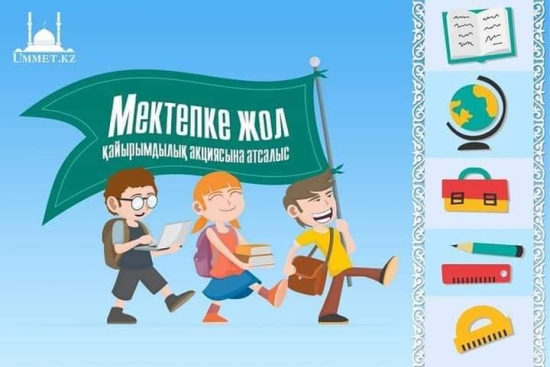 UMMET.KZ

Мектепке жол
қайырымдылық акциясына атсалыс